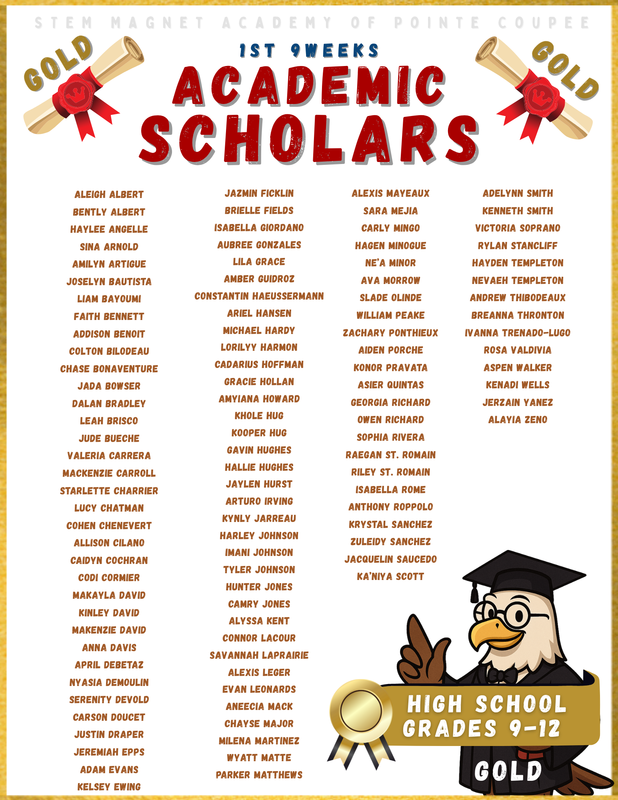 STEM MAGNET ACADEMY OF POINTE COUPEE

GOLD

1ST 9WEEKS

ACADEMIC SCHOLARS

GOLD

ALEIGH ALBERT
BENTLY ALBERT
HAYLEE ANGELLE
SINA ARNOLD
AMILYN ARTIGUE
JOSELYN BAUTISTA
LIAM BAYOUMI
FAITH BENNETT
ADDISON BENOIT
COLTON BILODEAU
CHASE BONAVENTURE
JADA BOWSER
DALAN BRADLEY
LEAH BRISCO
JUDE BUECHE
VALERIA CARRERA
MACKENZIE CARROLL
STARLETTE CHARRIER
LUCY CHATMAN
COHEN CHENEVERT
ALLISON CILANO
CAIDYN COCHRAN
CODI CORMIER
MAKAYLA DAVID
KINLEY DAVID
MAKENZIE DAVID
ANNA DAVIS
APRIL DEBETAZ
NYASIA DEMOULIN
SERENITY DEVOLD
CARSON DOUCET
JUSTIN DRAPER
JEREMIAH EPPS
ADAM EVANS
KELSEY EWING

JAZMIN FICKLIN
BRIELLE FIELDS
ISABELLA GIORDANO
AUBREE GONZALES
LILA GRACE
AMBER GUIDROZ
CONSTANTIN HAEUSSERMANN
ARIEL HANSEN
MICHAEL HARDY
LORILYY HARMON
CADARIUS HOFFMAN
GRACIE HOLLAN
AMYIANA HOWARD
KHOLE HUG
KOOPER HUG
GAVIN HUGHES
HALLIE HUGHES
JAYLEN HURST
ARTURO IRVING
KYNLY JARREAU
HARLEY JOHNSON
IMANI JOHNSON
TYLER JOHNSON
HUNTER JONES
CAMRY JONES
ALYSSA KENT
CONNOR LACOUR
SAVANNAH LAPRAIRIE
ALEXIS LEGER
EVAN LEONARDS
ANEECIA MACK
CHAYSE MAJOR
MILENA MARTINEZ
WYATT MATTE
PARKER MATTHEWS

ALEXIS MAYEAUX
SARA MEJIA
CARLY MINGO
HAGEN MINOGUE
NE'A MINOR
AVA MORROW
SLADE OLINDE
WILLIAM PEAKE
ZACHARY PONTHIEUX
AIDEN PORCHE
KONOR PRAVATA
ASIER QUINTAS
GEORGIA RICHARD
OWEN RICHARD
SOPHIA RIVERA
RAEGAN ST. ROMAIN
RILEY ST. ROMAIN
ISABELLA ROME
ANTHONY ROPPOLO
KRYSTAL SANCHEZ
ZULEIDY SANCHEZ
JACQUELIN SAUCEDO
KA'NIYA SCOTT

ADELYNN SMITH
KENNETH SMITH
VICTORIA SOPRANO
RYLAN STANCLIFF
HAYDEN TEMPLETON
NEVAEH TEMPLETON
ANDREW THIBODEAUX
BREANNA THRONTON
IVANNA TRENADO-LUGO
ROSA VALDIVIA
ASPEN WALKER
KENADI WELLS
JERZAIN YANEZ
ALAYIA ZENO

HIGH SCHOOL
GRADES 9-12

GOLD